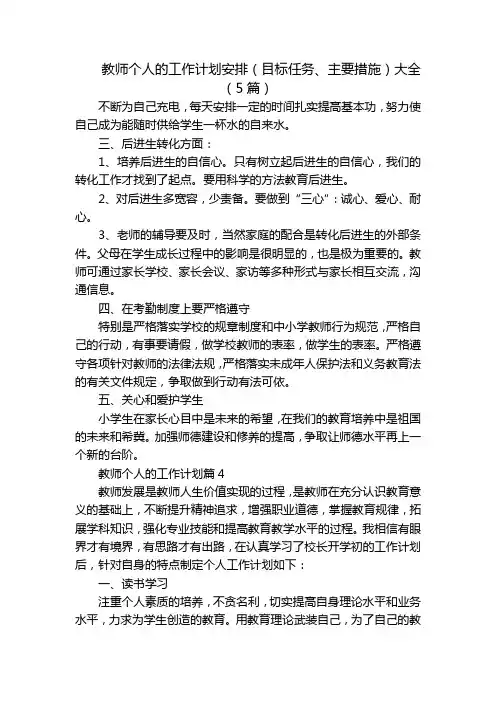 教师个人的工作计划安排（目标任务、主要措施）大全（5篇）

不断为自己充电，每天安排一定的时间扎实提高基本功，努力使自己成为能随时供给学生一杯水的自来水。

三、后进生转化方面：

1、培养后进生的自信心。只有树立起后进生的自信心，我们的转化工作才找到了起点。要用科学的方法教育后进生。

2、对后进生多宽容，少责备。要做到“三心”：诚心、爱心、耐心。

3、老师的辅导要及时，当然家庭的配合是转化后进生的外部条件。父母在学生成长过程中的影响是很明显的，也是极为重要的。教师可通过家长学校、家长会议、家访等多种形式与家长相互交流，沟通信息。

四、在考勤制度上要严格遵守

特别是严格落实学校的规章制度和中小学教师行为规范，严格自己的行动，有事要请假，做学校教师的表率，做学生的表率。严格遵守各项针对教师的法律法规，严格落实未成年人保护法和义务教育法的有关文件规定，争取做到行动有法可依。

五、关心和爱护学生

小学生在家长心目中是未来的希望，在我们的教育培养中是祖国的未来和希冀。加强师德建设和修养的提高，争取让师德水平再上一个新的台阶。

教师个人的工作计划篇4

教师发展是教师人生价值实现的过程，是教师在充分认识教育意义的基础上，不断提升精神追求，增强职业道德，掌握教育规律，拓展学科知识，强化专业技能和提高教育教学水平的过程。我相信有眼界才有境界，有思路才有出路，在认真学习了校长开学初的工作计划后，针对自身的特点制定个人工作计划如下：

一、读书学习

注重个人素质的培养，不贪名利，切实提高自身理论水平和业务水平，力求为学生创造的教育。用教育理论武装自己，为了自己的教